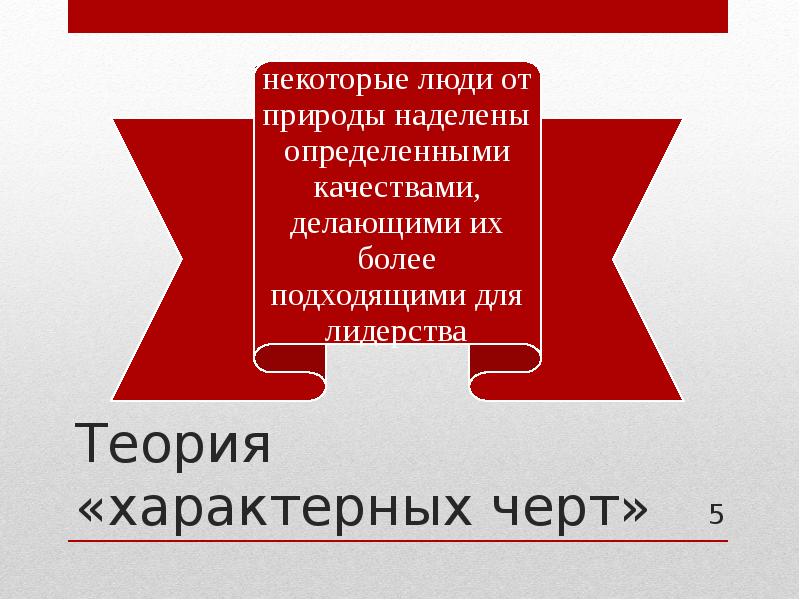 некоторые люди от природы наделены определенными качествами, делающими их более подходящими для лидерства

Теория «характерных черт»

5